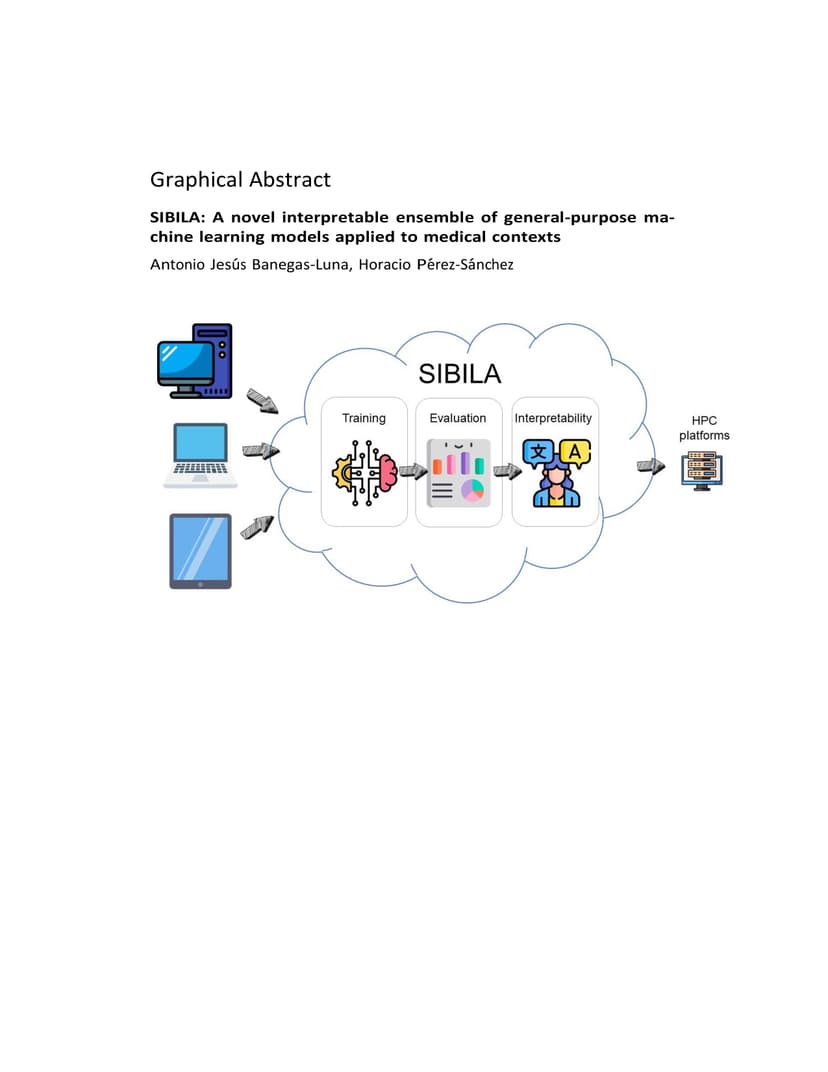 Graphical Abstract

SIBILA: A novel interpretable ensemble of general-purpose machine learning models applied to medical contexts

Antonio Jesús Banegas-Luna, Horacio Pérez-Sánchez

SIBILA

Training

Evaluation

Interpretability

文 A

HPC platforms